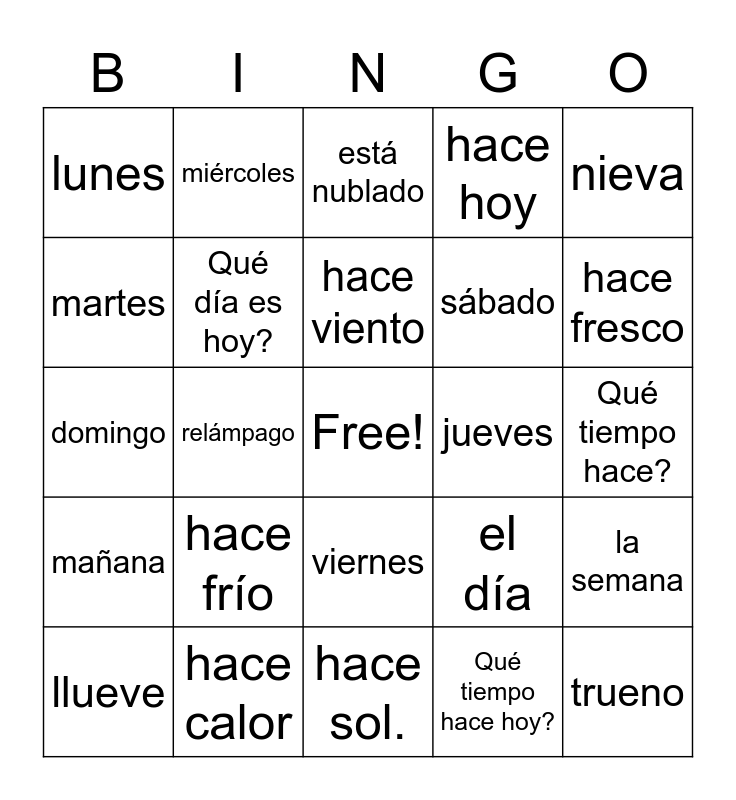 | B | I | N | G | O |
|---|---|---|---|---|
| lunes | miércoles | está nublado | hace hoy | nieva |
| martes | Qué día es hoy? | hace viento | sábado | hace fresco |
| domingo | relámpago | Free! | jueves | Qué tiempo hace? |
| mañana | hace frío | viernes | el día | la semana |
| llueve | hace calor | hace sol. | Qué tiempo hace hoy? | trueno |